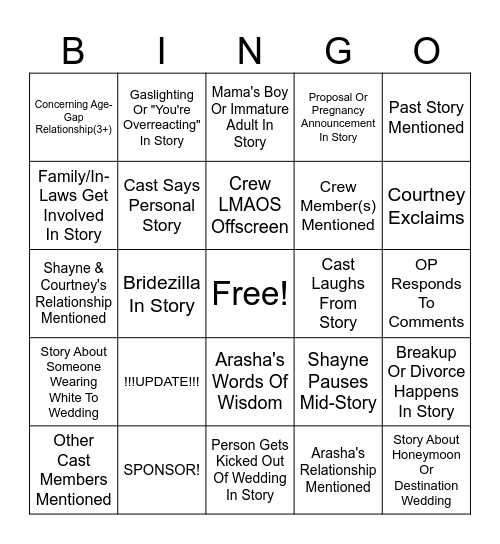 | B | I | N | G | O |
|---|---|---|---|---|
| Concerning Age-Gap Relationship(3+) | Gaslighting Or "You're Overreacting" In Story | Mama's Boy Or Immature Adult In Story | Proposal Or Pregnancy Announcement In Story | Past Story Mentioned |
| Family/In-Laws Get Involved In Story | Cast Says Personal Story | Crew LMAOS Offscreen | Crew Member(s) Mentioned | Courtney Exclaims |
| Shayne & Courtney's Relationship Mentioned | Bridezilla In Story | Free! | Cast Laughs From Story | OP Responds To Comments |
| Story About Someone Wearing White To Wedding | !!!UPDATE!!! | Arasha's Words Of Wisdom | Shayne Pauses Mid-Story | Breakup Or Divorce Happens In Story |
| Other Cast Members Mentioned | SPONSOR! | Person Gets Kicked Out Of Wedding In Story | Arasha's Relationship Mentioned | Story About Honeymoon Or Destination Wedding |